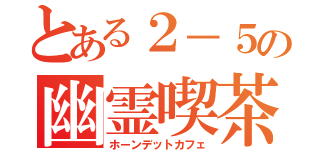 とある２－5の
幽霊喫茶
ホーンデットカフェ